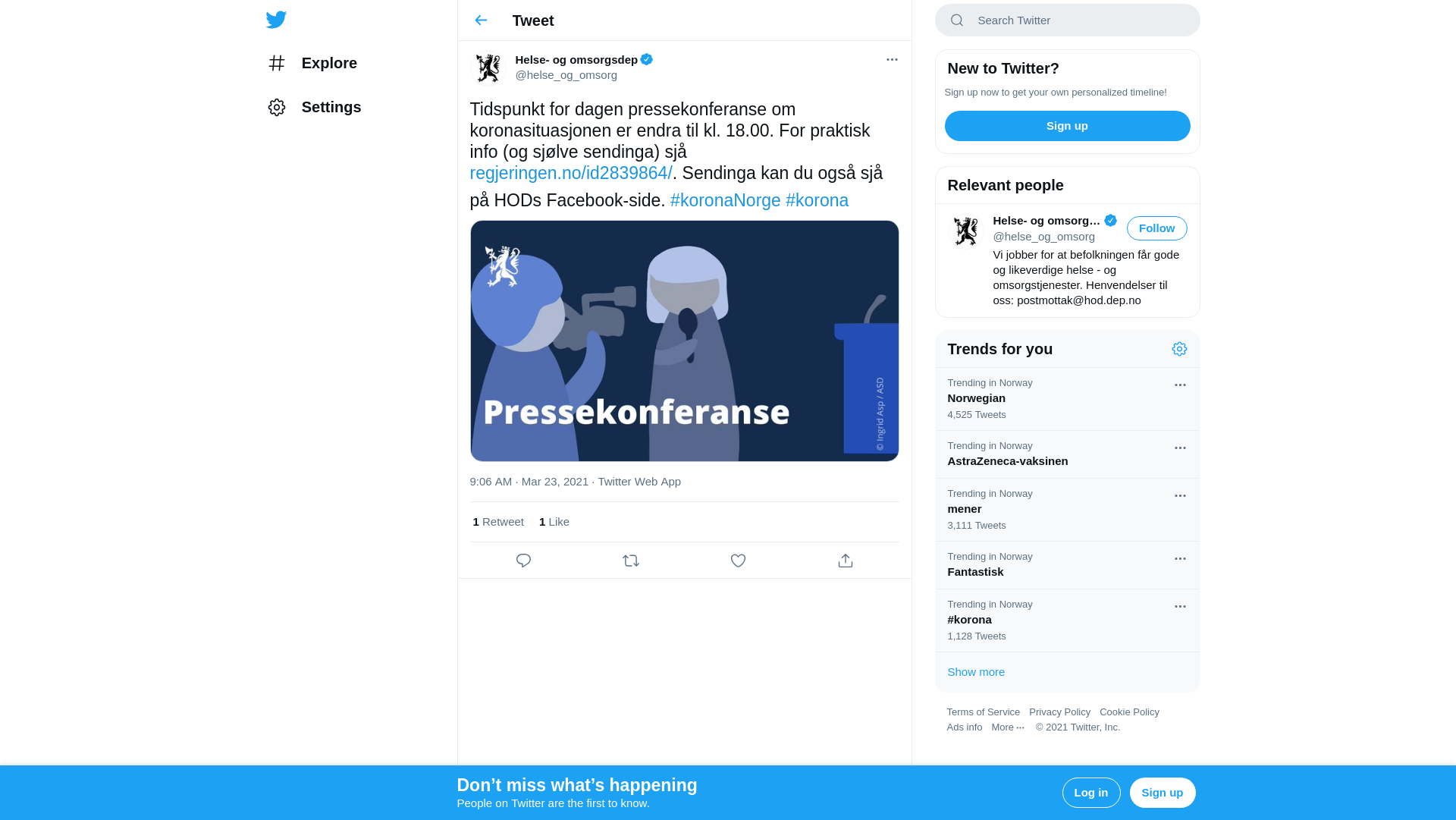 Explore

Settings

Tweet

Helse- og omsorgsdep
@helse_og_omsorg

Tidspunkt for dagen pressekonferanse om koronasituasjonen er endra til kl. 18.00. For praktisk info (og sjølve sendinga) sjå regjeringen.no/id2839864/. Sendinga kan du også sjå på HODs Facebook-side. #koronaNorge #korona

Pressekonferanse

© Ingrid Asp / ASD

9:06 AM · Mar 23, 2021 · Twitter Web App

1 Retweet 1 Like

Search Twitter

New to Twitter?

Sign up now to get your own personalized timeline!

Sign up

Relevant people

Helse- og omsorg…
@helse_og_omsorg
Follow
Vi jobber for at befolkningen får gode og likeverdige helse - og omsorgstjenester. Henvendelser til oss: postmottak@hod.dep.no

Trends for you

Trending in Norway
Norwegian
4,525 Tweets

Trending in Norway
AstraZeneca-vaksinen

Trending in Norway
mener
3,111 Tweets

Trending in Norway
Fantastisk

Trending in Norway
#korona
1,128 Tweets

Show more

Terms of Service Privacy Policy Cookie Policy Ads info More ··· © 2021 Twitter, Inc.

Don’t miss what’s happening
People on Twitter are the first to know.

Log in

Sign up